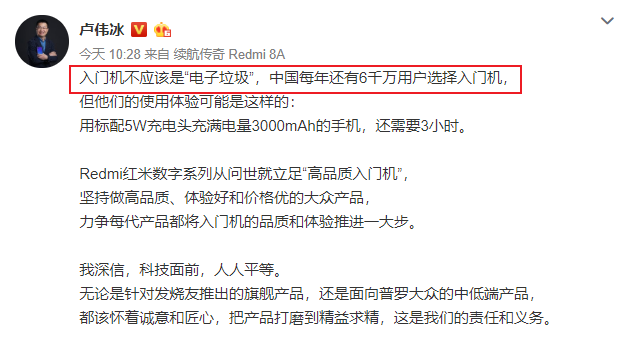 卢伟冰

今天 10:28 来自 续航传奇 Redmi 8A

入门机不应该是“电子垃圾”，中国每年还有6千万用户选择入门机，
但他们的使用体验可能是这样的：
用标配5W充电头充满电量3000mAh的手机，还需要3小时。

Redmi红米数字系列从问世就立足“高品质入门机”，
坚持做高品质、体验好和价格优的大众产品，
力争每代产品都将入门机的品质和体验推进一大步。

我深信，科技面前，人人平等。
无论是针对发烧友推出的旗舰产品，还是面向普罗大众的中低端产品，
都该怀着诚意和匠心，把产品打磨到精益求精，这是我们的责任和义务。